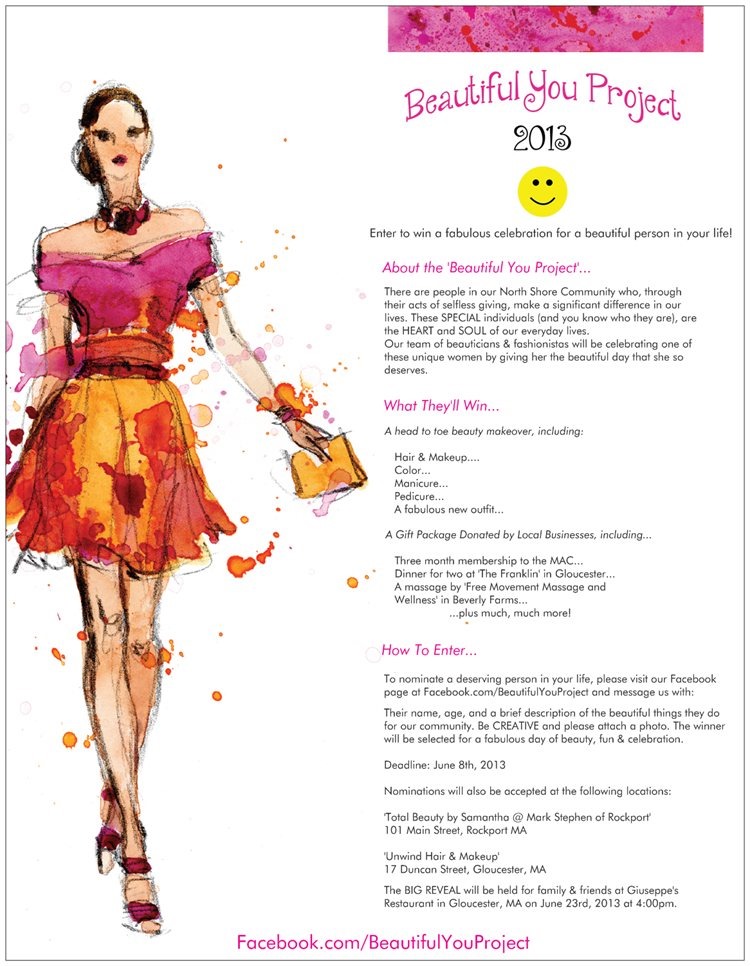 Beautiful You Project
2013

Enter to win a fabulous celebration for a beautiful person in your life!

About the 'Beautiful You Project'...

There are people in our North Shore Community who, through their acts of selfless giving, make a significant difference in our lives. These SPECIAL individuals (and you know who they are), are the HEART and SOUL of our everyday lives.
Our team of beauticians & fashionistas will be celebrating one of these unique women by giving her the beautiful day that she so deserves.

What They'll Win...

A head to toe beauty makeover, including:

Hair & Makeup....
Color...
Manicure...
Pedicure...
A fabulous new outfit...

A Gift Package Donated by Local Businesses, including...

Three month membership to the MAC...
Dinner for two at 'The Franklin' in Gloucester...
A massage by 'Free Movement Massage and Wellness' in Beverly Farms...
...plus much, much more!

How To Enter...

To nominate a deserving person in your life, please visit our Facebook page at Facebook.com/BeautifulYouProject and message us with:

Their name, age, and a brief description of the beautiful things they do for our community. Be CREATIVE and please attach a photo. The winner will be selected for a fabulous day of beauty, fun & celebration.

Deadline: June 8th, 2013

Nominations will also be accepted at the following locations:

'Total Beauty by Samantha @ Mark Stephen of Rockport'
101 Main Street, Rockport MA

'Unwind Hair & Makeup'
17 Duncan Street, Gloucester, MA

The BIG REVEAL will be held for family & friends at Giuseppe's Restaurant in Gloucester, MA on June 23rd, 2013 at 4:00pm.

Facebook.com/BeautifulYouProject